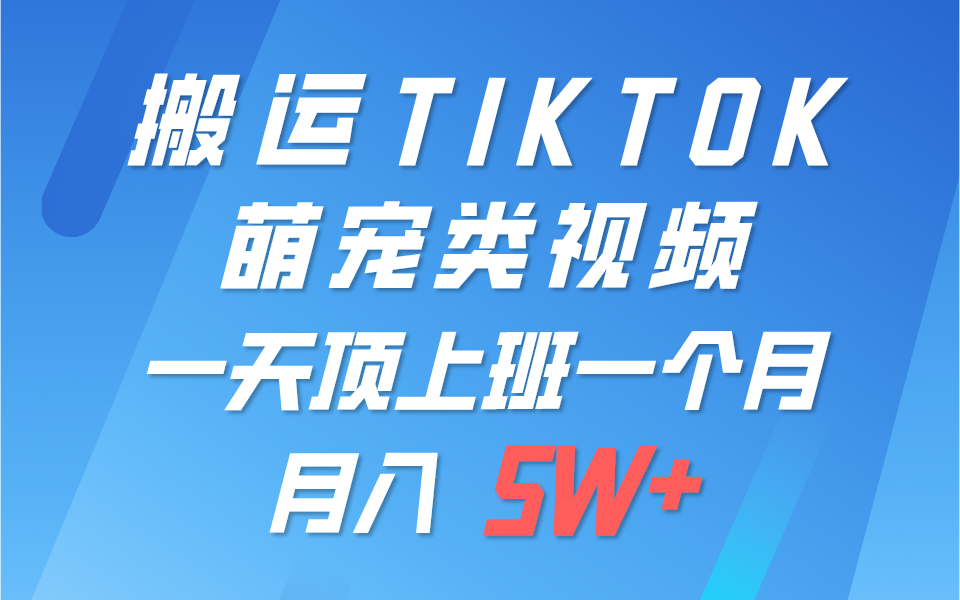 搬运TIKTOK
萌宠类视频
一天顶上班一个月
月入 5W+